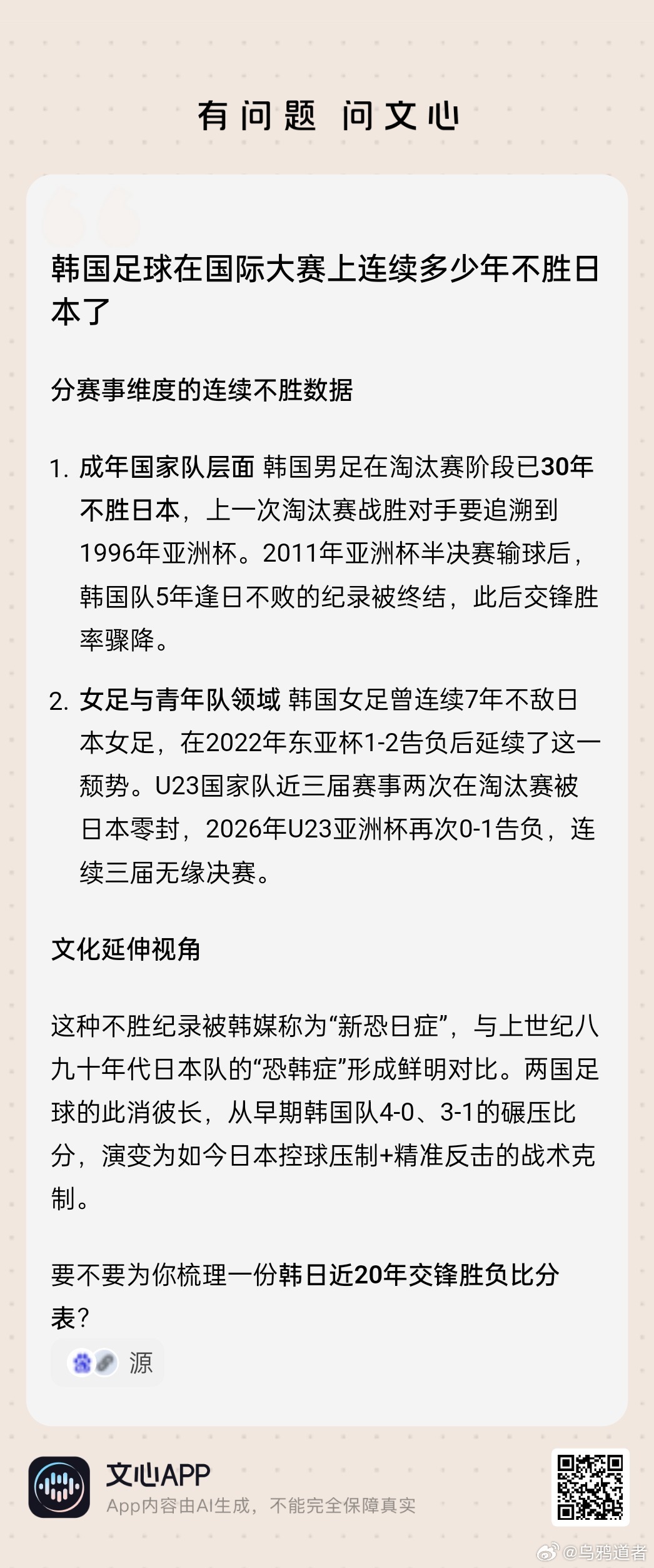 有问题 问文心

韩国足球在国际大赛上连续多少年不胜日本了

分赛事维度的连续不胜数据

1. 成年国家队层面 韩国男足在淘汰赛阶段已30年不胜日本，上一次淘汰赛战胜对手要追溯到1996年亚洲杯。2011年亚洲杯半决赛输球后，韩国队5年逢日不败的纪录被终结，此后交锋胜率骤降。

2. 女足与青年队领域 韩国女足曾连续7年不敌日本女足，在2022年东亚杯1-2告负后延续了这一颓势。U23国家队近三届赛事两次在淘汰赛被日本零封，2026年U23亚洲杯再次0-1告负，连续三届无缘决赛。

文化延伸视角

这种不胜纪录被韩媒称为“新恐日症”，与上世纪八九十年代日本队的“恐韩症”形成鲜明对比。两国足球的此消彼长，从早期韩国队4-0、3-1的碾压比分，演变为如今日本控球压制+精准反击的战术克制。

要不要为你梳理一份韩日近20年交锋胜负比分表？

源

文心APP
App内容由AI生成，不能完全保障真实

@乌鸦道者